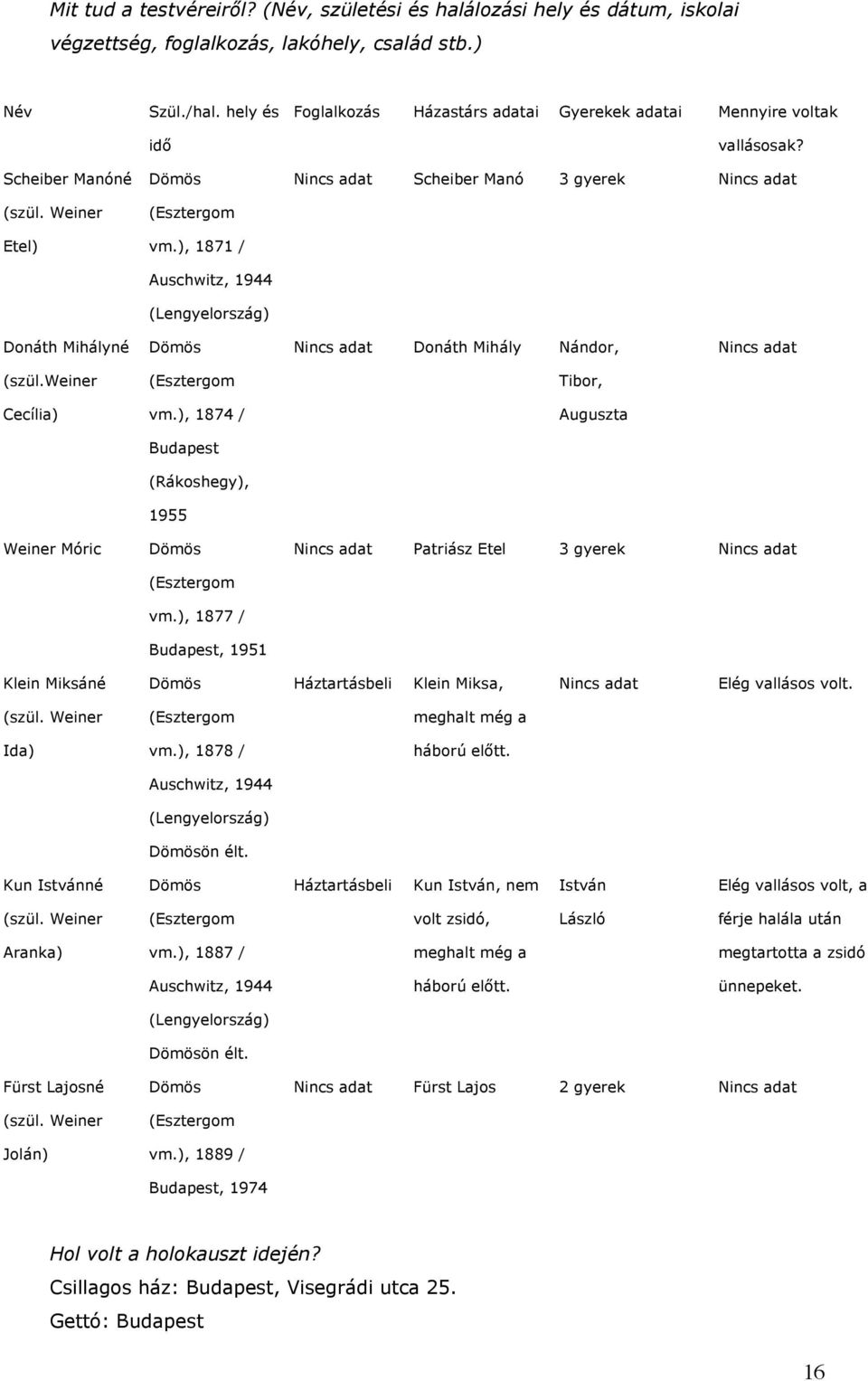 Mit tud a testvéreiről? (Név, születési és halálozási hely és dátum, iskolai végzettség, foglalkozás, lakóhely, család stb.)

| Név | Szül./hal. hely és idő | Foglalkozás | Házastárs adatai | Gyerekek adatai | Mennyire voltak vallásosak? |
|---|---|---|---|---|---|
| Scheiber Manóné (szül. Weiner Etel) | Dömös (Esztergom vm.), 1871 / Auschwitz, 1944 (Lengyelország) | Nincs adat | Scheiber Manó | 3 gyerek | Nincs adat |
| Donáth Mihályné (szül.Weiner Cecília) | Dömös (Esztergom vm.), 1874 / Budapest (Rákoshegy), 1955 | Nincs adat | Donáth Mihály | Nándor, Tibor, Auguszta | Nincs adat |
| Weiner Móric | Dömös (Esztergom vm.), 1877 / Budapest, 1951 | Nincs adat | Patriász Etel | 3 gyerek | Nincs adat |
| Klein Miksáné (szül. Weiner Ida) | Dömös (Esztergom vm.), 1878 / Auschwitz, 1944 (Lengyelország) Dömösön élt. | Háztartásbeli | Klein Miksa, meghalt még a háború előtt. | Nincs adat | Elég vallásos volt. |
| Kun Istvánné (szül. Weiner Aranka) | Dömös (Esztergom vm.), 1887 / Auschwitz, 1944 (Lengyelország) Dömösön élt. | Háztartásbeli | Kun István, nem volt zsidó, meghalt még a háború előtt. | István László | Elég vallásos volt, a férje halála után megtartotta a zsidó ünnepeket. |
| Fürst Lajosné (szül. Weiner Jolán) | Dömös (Esztergom vm.), 1889 / Budapest, 1974 | Nincs adat | Fürst Lajos | 2 gyerek | Nincs adat |

Hol volt a holokauszt idején?
Csillagos ház: Budapest, Visegrádi utca 25.
Gettó: Budapest

16